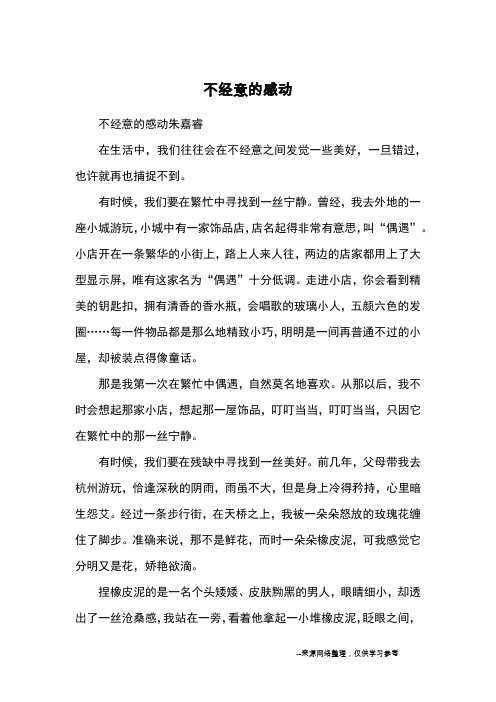 不经意的感动

不经意的感动朱嘉睿

在生活中，我们往往会在不经意之间发觉一些美好，一旦错过，也许就再也捕捉不到。

有时候，我们要在繁忙中寻找到一丝宁静。曾经，我去外地的一座小城游玩，小城中有一家饰品店，店名起得非常有意思，叫“偶遇”。小店开在一条繁华的小街上，路上人来人往，两边的店家都用上了大型显示屏，唯有这家名为“偶遇”十分低调。走进小店，你会看到精美的钥匙扣，拥有清香的香水瓶，会唱歌的玻璃小人，五颜六色的发圈……每一件物品都是那么地精致小巧，明明是一间再普通不过的小屋，却被装点得像童话。

那是我第一次在繁忙中偶遇，自然莫名地喜欢。从那以后，我不时会想起那家小店，想起那一屋饰品，叮叮当当，叮叮当当，只因它在繁忙中的那一丝宁静。

有时候，我们要在残缺中寻找到一丝美好。前几年，父母带我去杭州游玩，恰逢深秋的阴雨，雨虽不大，但是身上冷得矜持，心里暗生怨艾。经过一条步行街，在天桥之上，我被一朵朵怒放的玫瑰花缠住了脚步。准确来说，那不是鲜花，而时一朵朵橡皮泥，可我感觉它分明又是花，娇艳欲滴。

捏橡皮泥的是一名个头矮矮、皮肤黝黑的男人，眼睛细小，却透出了一丝沧桑感，我站在一旁，看着他拿起一小堆橡皮泥，眨眼之间，

--来源网络整理，仅供学习参考